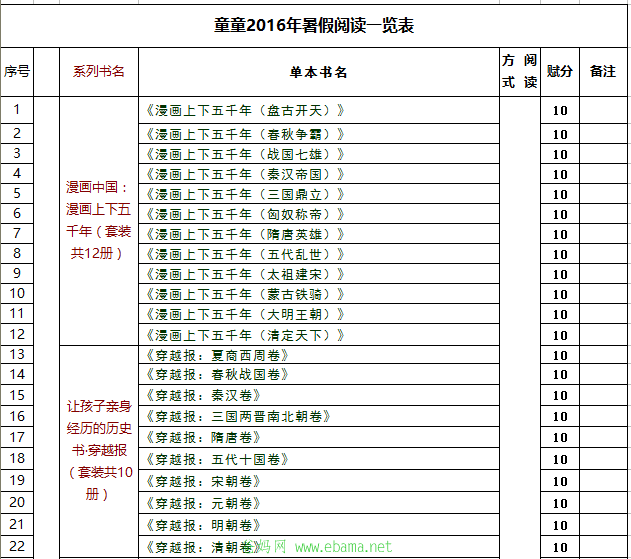 童童2016年暑假阅读一览表

| 序号 | | 系列书名 | 单本书名 | 阅读方式 | 赋分 | 备注 |
|---|---|---|---|---|---|---|
| 1 | | 漫画中国：漫画上下五千年（套装共12册） | 《漫画上下五千年（盘古开天）》 | | 10 | |
| 2 | | | 《漫画上下五千年（春秋争霸）》 | | 10 | |
| 3 | | | 《漫画上下五千年（战国七雄）》 | | 10 | |
| 4 | | | 《漫画上下五千年（秦汉帝国）》 | | 10 | |
| 5 | | | 《漫画上下五千年（三国鼎立）》 | | 10 | |
| 6 | | | 《漫画上下五千年（匈奴称帝）》 | | 10 | |
| 7 | | | 《漫画上下五千年（隋唐英雄）》 | | 10 | |
| 8 | | | 《漫画上下五千年（五代乱世）》 | | 10 | |
| 9 | | | 《漫画上下五千年（太祖建宋）》 | | 10 | |
| 10 | | | 《漫画上下五千年（蒙古铁骑）》 | | 10 | |
| 11 | | | 《漫画上下五千年（大明王朝）》 | | 10 | |
| 12 | | | 《漫画上下五千年（清定天下）》 | | 10 | |
| 13 | | 让孩子亲身经历的历史书·穿越报（套装共10册） | 《穿越报：夏商西周卷》 | | 10 | |
| 14 | | | 《穿越报：春秋战国卷》 | | 10 | |
| 15 | | | 《穿越报：秦汉卷》 | | 10 | |
| 16 | | | 《穿越报：三国两晋南北朝卷》 | | 10 | |
| 17 | | | 《穿越报：隋唐卷》 | | 10 | |
| 18 | | | 《穿越报：五代十国卷》 | | 10 | |
| 19 | | | 《穿越报：宋朝卷》 | | 10 | |
| 20 | | | 《穿越报：元朝卷》 | | 10 | |
| 21 | | | 《穿越报：明朝卷》 | | 10 | |
| 22 | | | 《穿越报：清朝卷》 | | 10 | |

妈网 www.ebama.net